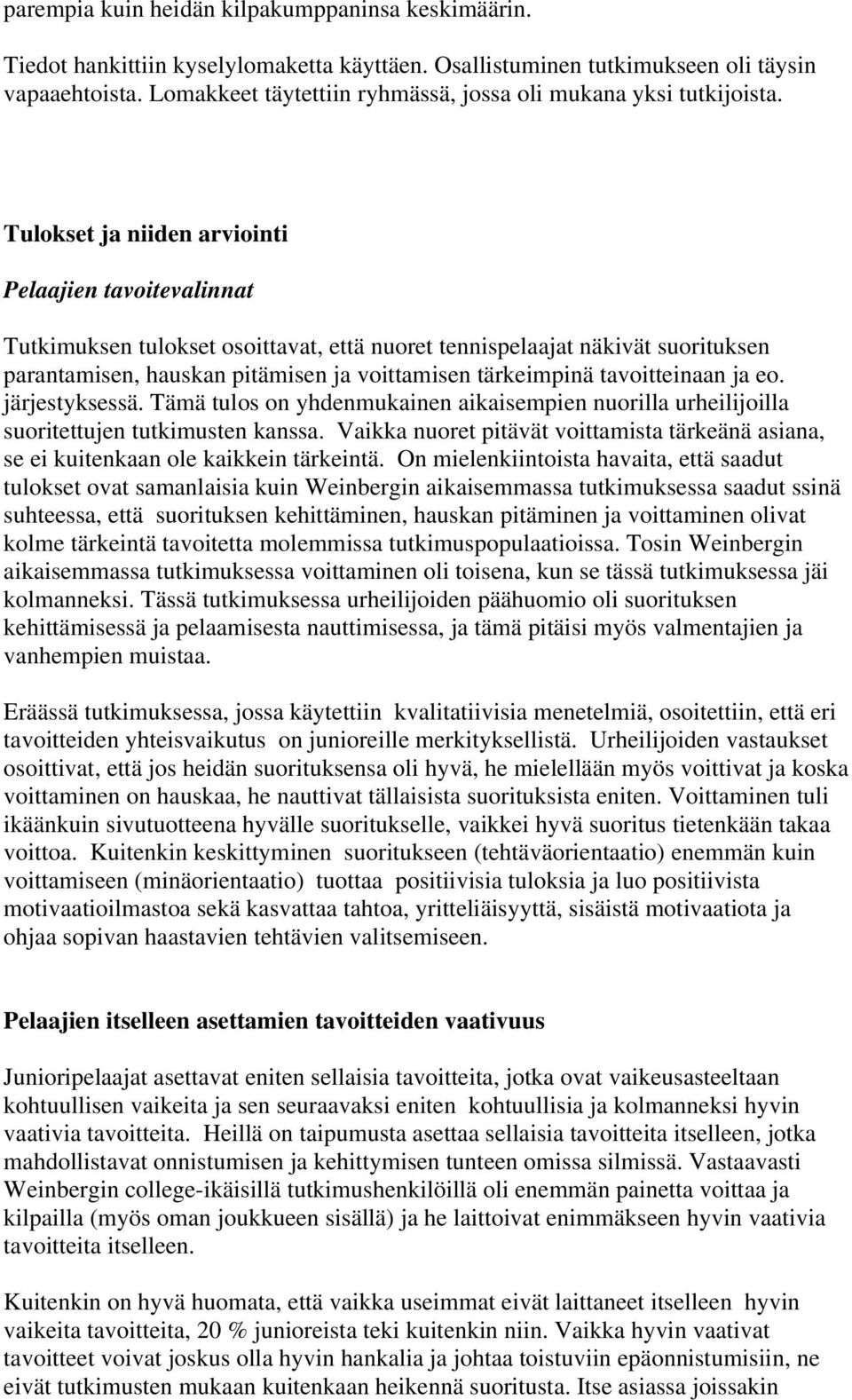 parempia kuin heidän kilpakumppaninsa keskimäärin.

Tiedot hankittiin kyselylomaketta käyttäen. Osallistuminen tutkimukseen oli täysin vapaaehtoista. Lomakkeet täytettiin ryhmässä, jossa oli mukana yksi tutkijoista.

Tulokset ja niiden arviointi

Pelaajien tavoitevalinnat

Tutkimuksen tulokset osoittavat, että nuoret tennispelaajat näkivät suorituksen parantamisen, hauskan pitämisen ja voittamisen tärkeimpinä tavoitteinaan ja eo. järjestyksessä. Tämä tulos on yhdenmukainen aikaisempien nuorilla urheilijoilla suoritettujen tutkimusten kanssa. Vaikka nuoret pitävät voittamista tärkeänä asiana, se ei kuitenkaan ole kaikkein tärkeintä. On mielenkiintoista havaita, että saadut tulokset ovat samanlaisia kuin Weinbergin aikaisemmassa tutkimuksessa saadut ssinä suhteessa, että suorituksen kehittäminen, hauskan pitäminen ja voittaminen olivat kolme tärkeintä tavoitetta molemmissa tutkimuspopulaatioissa. Tosin Weinbergin aikaisemmassa tutkimuksessa voittaminen oli toisena, kun se tässä tutkimuksessa jäi kolmanneksi. Tässä tutkimuksessa urheilijoiden päähuomio oli suorituksen kehittämisessä ja pelaamisesta nauttimisessa, ja tämä pitäisi myös valmentajien ja vanhempien muistaa.

Eräässä tutkimuksessa, jossa käytettiin kvalitatiivisia menetelmiä, osoitettiin, että eri tavoitteiden yhteisvaikutus on junioreille merkityksellistä. Urheilijoiden vastaukset osoittivat, että jos heidän suorituksensa oli hyvä, he mielellään myös voittivat ja koska voittaminen on hauskaa, he nauttivat tällaisista suorituksista eniten. Voittaminen tuli ikäänkuin sivutuotteena hyvälle suoritukselle, vaikkei hyvä suoritus tietenkään takaa voittoa. Kuitenkin keskittyminen suoritukseen (tehtäväorientaatio) enemmän kuin voittamiseen (minäorientaatio) tuottaa positiivisia tuloksia ja luo positiivista motivaatioilmastoa sekä kasvattaa tahtoa, yritteliäisyyttä, sisäistä motivaatiota ja ohjaa sopivan haastavien tehtävien valitsemiseen.

Pelaajien itselleen asettamien tavoitteiden vaativuus

Junioripelaajat asettavat eniten sellaisia tavoitteita, jotka ovat vaikeusasteeltaan kohtuullisen vaikeita ja sen seuraavaksi eniten kohtuullisia ja kolmanneksi hyvin vaativia tavoitteita. Heillä on taipumusta asettaa sellaisia tavoitteita itselleen, jotka mahdollistavat onnistumisen ja kehittymisen tunteen omissa silmissä. Vastaavasti Weinbergin college-ikäisillä tutkimushenkilöillä oli enemmän painetta voittaa ja kilpailla (myös oman joukkueen sisällä) ja he laittoivat enimmäkseen hyvin vaativia tavoitteita itselleen.

Kuitenkin on hyvä huomata, että vaikka useimmat eivät laittaneet itselleen hyvin vaikeita tavoitteita, 20 % junioreista teki kuitenkin niin. Vaikka hyvin vaativat tavoitteet voivat joskus olla hyvin hankalia ja johtaa toistuviin epäonnistumisiin, ne eivät tutkimusten mukaan kuitenkaan heikennä suoritusta. Itse asiassa joissakin